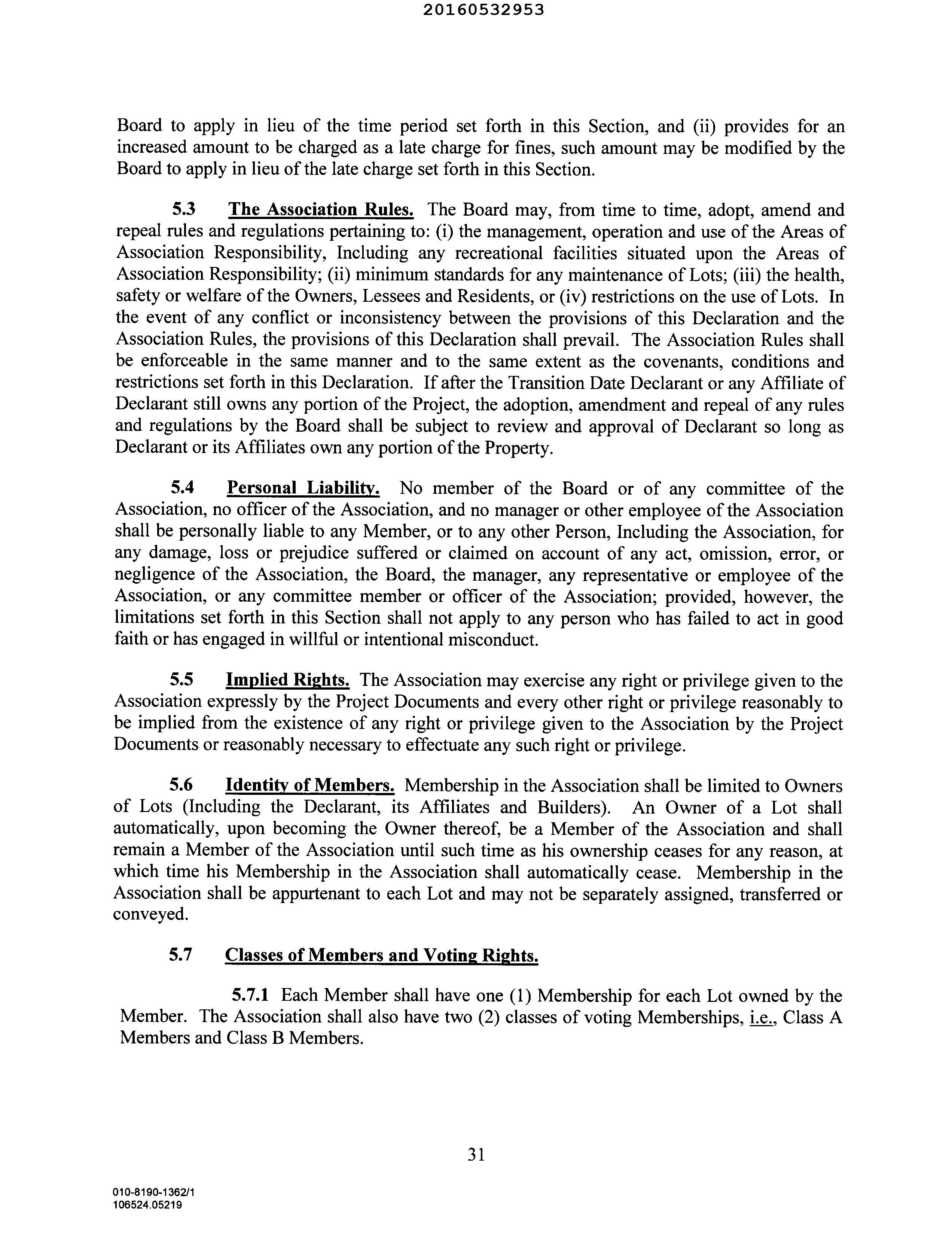 20160532953

Board to apply in lieu of the time period set forth in this Section, and (ii) provides for an increased amount to be charged as a late charge for fines, such amount may be modified by the Board to apply in lieu of the late charge set forth in this Section.

5.3 The Association Rules. The Board may, from time to time, adopt, amend and repeal rules and regulations pertaining to: (i) the management, operation and use of the Areas of Association Responsibility, Including any recreational facilities situated upon the Areas of Association Responsibility; (ii) minimum standards for any maintenance of Lots; (iii) the health, safety or welfare of the Owners, Lessees and Residents, or (iv) restrictions on the use of Lots. In the event of any conflict or inconsistency between the provisions of this Declaration and the Association Rules, the provisions of this Declaration shall prevail. The Association Rules shall be enforceable in the same manner and to the same extent as the covenants, conditions and restrictions set forth in this Declaration. If after the Transition Date Declarant or any Affiliate of Declarant still owns any portion of the Project, the adoption, amendment and repeal of any rules and regulations by the Board shall be subject to review and approval of Declarant so long as Declarant or its Affiliates own any portion of the Property.

5.4 Personal Liability. No member of the Board or of any committee of the Association, no officer of the Association, and no manager or other employee of the Association shall be personally liable to any Member, or to any other Person, Including the Association, for any damage, loss or prejudice suffered or claimed on account of any act, omission, error, or negligence of the Association, the Board, the manager, any representative or employee of the Association, or any committee member or officer of the Association; provided, however, the limitations set forth in this Section shall not apply to any person who has failed to act in good faith or has engaged in willful or intentional misconduct.

5.5 Implied Rights. The Association may exercise any right or privilege given to the Association expressly by the Project Documents and every other right or privilege reasonably to be implied from the existence of any right or privilege given to the Association by the Project Documents or reasonably necessary to effectuate any such right or privilege.

5.6 Identity of Members. Membership in the Association shall be limited to Owners of Lots (Including the Declarant, its Affiliates and Builders). An Owner of a Lot shall automatically, upon becoming the Owner thereof, be a Member of the Association and shall remain a Member of the Association until such time as his ownership ceases for any reason, at which time his Membership in the Association shall automatically cease. Membership in the Association shall be appurtenant to each Lot and may not be separately assigned, transferred or conveyed.

5.7 Classes of Members and Voting Rights.

5.7.1 Each Member shall have one (1) Membership for each Lot owned by the Member. The Association shall also have two (2) classes of voting Memberships, i.e., Class A Members and Class B Members.

31

010-8190-1362/1
106524.05219